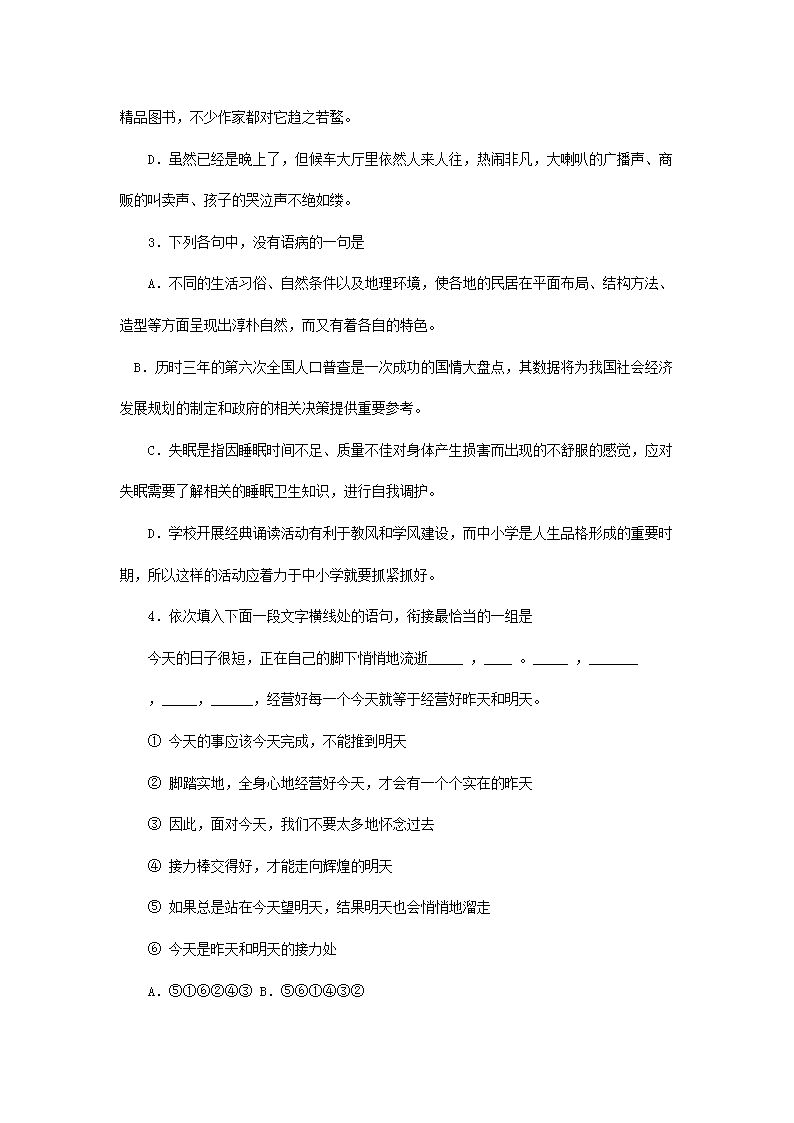 精品图书，不少作家都对它趋之若鹜。

D．虽然已经是晚上了，但候车大厅里依然人来人往，热闹非凡，大喇叭的广播声、商贩的叫卖声、孩子的哭泣声不绝如缕。

3．下列各句中，没有语病的一句是

A．不同的生活习俗、自然条件以及地理环境，使各地的民居在平面布局、结构方法、造型等方面呈现出淳朴自然，而又有着各自的特色。

B．历时三年的第六次全国人口普查是一次成功的国情大盘点，其数据将为我国社会经济发展规划的制定和政府的相关决策提供重要参考。

C．失眠是指因睡眠时间不足、质量不佳对身体产生损害而出现的不舒服的感觉，应对失眠需要了解相关的睡眠卫生知识，进行自我调护。

D．学校开展经典诵读活动有利于教风和学风建设，而中小学是人生品格形成的重要时期，所以这样的活动应着力于中小学就要抓紧抓好。

4．依次填入下面一段文字横线处的语句，衔接最恰当的一组是

今天的日子很短，正在自己的脚下悄悄地流逝_____ ，____ 。_____ ，_______ ，_____，______，经营好每一个今天就等于经营好昨天和明天。

① 今天的事应该今天完成，不能推到明天

② 脚踏实地，全身心地经营好今天，才会有一个个实在的昨天

③ 因此，面对今天，我们不要太多地怀念过去

④ 接力棒交得好，才能走向辉煌的明天

⑤ 如果总是站在今天望明天，结果明天也会悄悄地溜走

⑥ 今天是昨天和明天的接力处

A．⑤①⑥②④③ B．⑤⑥①④③②